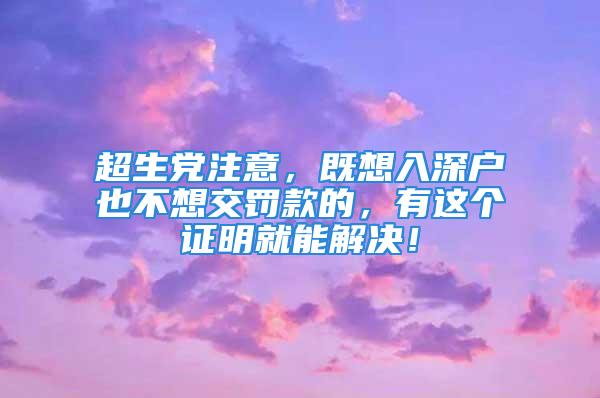 超生党注意，既想入深户也不想交罚款的，有这个证明就能解决！